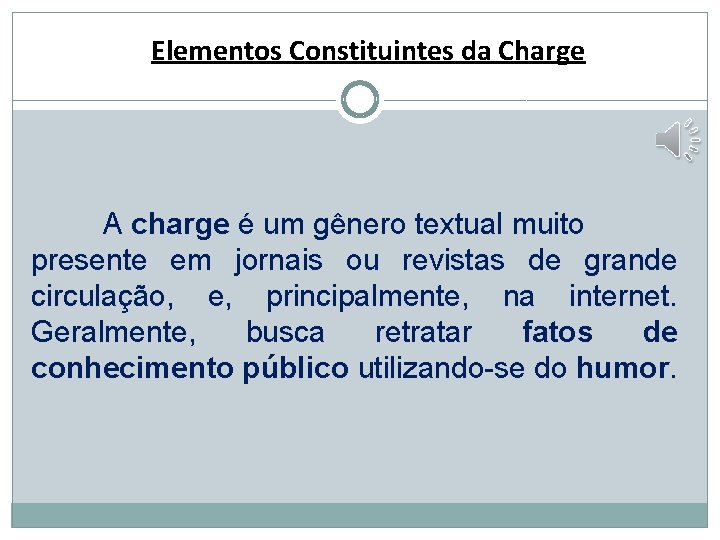 Elementos Constituintes da Charge

A charge é um gênero textual muito presente em jornais ou revistas de grande circulação, e, principalmente, na internet. Geralmente, busca retratar fatos de conhecimento público utilizando-se do humor.